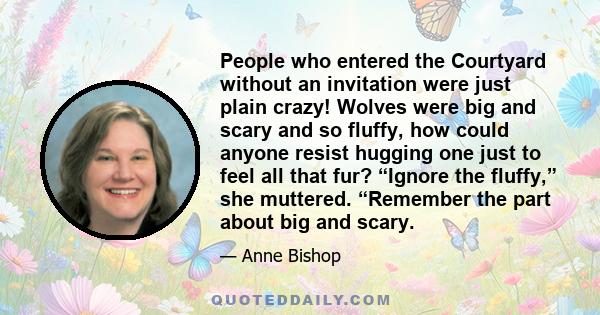 People who entered the Courtyard without an invitation were just plain crazy! Wolves were big and scary and so fluffy, how could anyone resist hugging one just to feel all that fur? “Ignore the fluffy,” she muttered. “Remember the part about big and scary.

— Anne Bishop

QUOTEDDAILY.COM